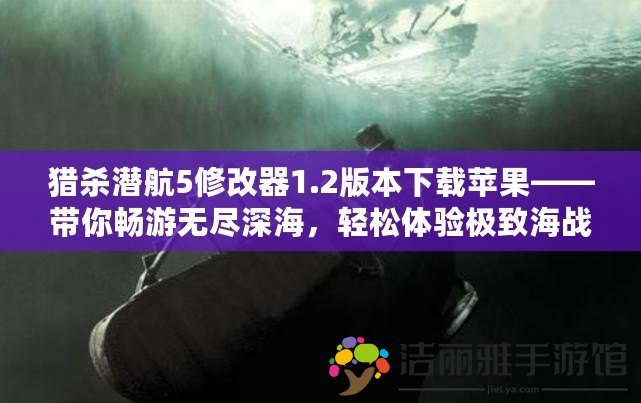 猎杀潜航5修改器1.2版本下载苹果——带你畅游无尽深海，轻松体验极致海战

洁丽雅手游馆
jieLya.com